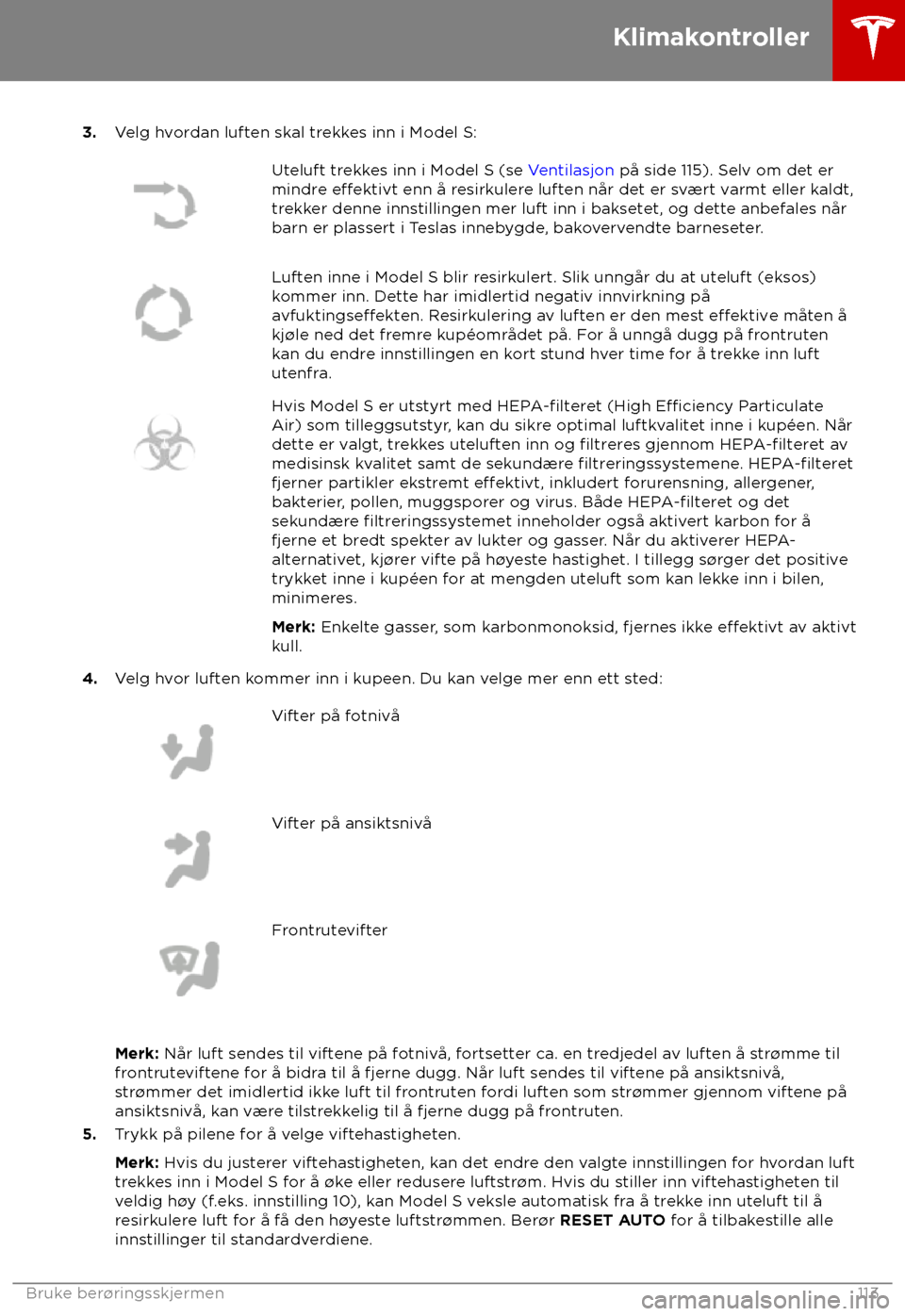 Klimakontroller

3. Velg hvordan luften skal trekkes inn i Model S:

Uteluft trekkes inn i Model S (se Ventilasjon på side 115). Selv om det er mindre effektivt enn å resirkulere luften når det er svært varmt eller kaldt, trekker denne innstillingen mer luft inn i baksetet, og dette anbefales når barn er plassert i Teslas innebygde, bakovervendte barneseter.

Luften inne i Model S blir resirkulert. Slik unngår du at uteluft (eksos) kommer inn. Dette har imidlertid negativ innvirkning på avfuktingseffekten. Resirkulering av luften er den mest effektive måten å kjøle ned det fremre kupéområdet på. For å unngå dugg på frontruten kan du endre innstillingen en kort stund hver time for å trekke inn luft utenfra.

Hvis Model S er utstyrt med HEPA-filteret (High Efficiency Particulate Air) som tilleggsutstyr, kan du sikre optimal luftkvalitet inne i kupéen. Når dette er valgt, trekkes uteluften inn og filtreres gjennom HEPA-filteret av medisinsk kvalitet samt de sekundære filtreringssystemene. HEPA-filteret fjerner partikler ekstremt effektivt, inkludert forurensning, allergener, bakterier, pollen, muggsporer og virus. Både HEPA-filteret og det sekundære filtreringssystemet inneholder også aktivert karbon for å fjerne et bredt spekter av lukter og gasser. Når du aktiverer HEPA-alternativet, kjører vifte på høyeste hastighet. I tillegg sørger det positive trykket inne i kupéen for at mengden uteluft som kan lekke inn i bilen, minimeres.

Merk: Enkelte gasser, som karbonmonoksid, fjernes ikke effektivt av aktivt kull.

4. Velg hvor luften kommer inn i kupeen. Du kan velge mer enn ett sted:

Vifter på fotnivå

Vifter på ansiktsnivå

Frontrutevifter

Merk: Når luft sendes til viftene på fotnivå, fortsetter ca. en tredjedel av luften å strømme til frontruteviftene for å bidra til å fjerne dugg. Når luft sendes til viftene på ansiktsnivå, strømmer det imidlertid ikke luft til frontruten fordi luften som strømmer gjennom viftene på ansiktsnivå, kan være tilstrekkelig til å fjerne dugg på frontruten.

5. Trykk på pilene for å velge viftehastigheten.

Merk: Hvis du justerer viftehastigheten, kan det endre den valgte innstillingen for hvordan luft trekkes inn i Model S for å øke eller redusere luftstrøm. Hvis du stiller inn viftehastigheten til veldig høy (f.eks. innstilling 10), kan Model S veksle automatisk fra å trekke inn uteluft til å resirkulere luft for å få den høyeste luftstrømmen. Berør RESET AUTO for å tilbakestille alle innstillinger til standardverdiene.

Bruke berøringsskjermen 113

carmanualsonline.info